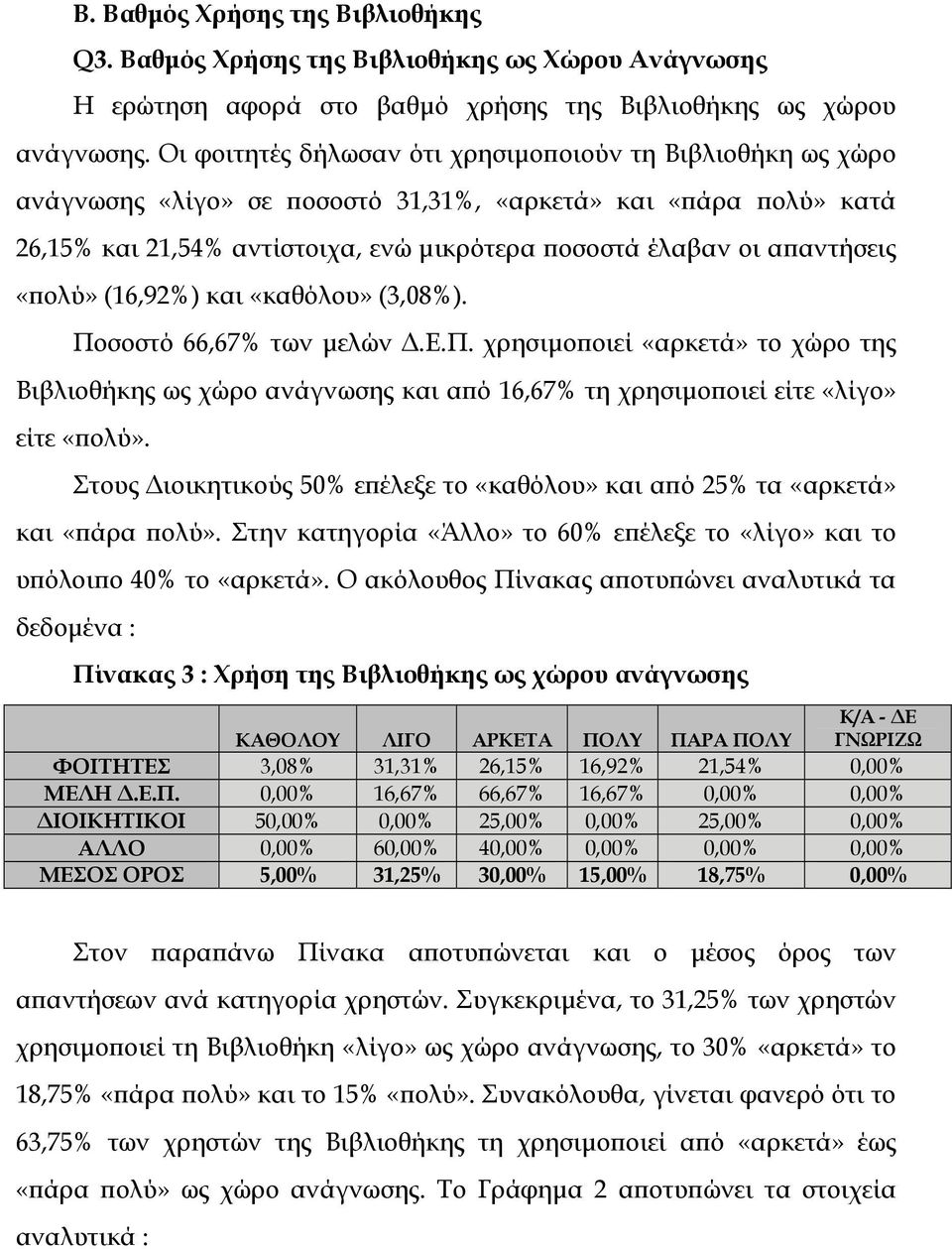 Β. Βαθμός Χρήσης της Βιβλιοθήκης

Q3. Βαθμός Χρήσης της Βιβλιοθήκης ως Χώρου Ανάγνωσης

Η ερώτηση αφορά στο βαθμό χρήσης της Βιβλιοθήκης ως χώρου ανάγνωσης. Οι φοιτητές δήλωσαν ότι χρησιμοποιούν τη Βιβλιοθήκη ως χώρο ανάγνωσης «λίγο» σε ποσοστό 31,31%, «αρκετά» και «πάρα πολύ» κατά 26,15% και 21,54% αντίστοιχα, ενώ μικρότερα ποσοστά έλαβαν οι απαντήσεις «πολύ» (16,92%) και «καθόλου» (3,08%).

Ποσοστό 66,67% των μελών Δ.Ε.Π. χρησιμοποιεί «αρκετά» το χώρο της Βιβλιοθήκης ως χώρο ανάγνωσης και από 16,67% τη χρησιμοποιεί είτε «λίγο» είτε «πολύ».

Στους Διοικητικούς 50% επέλεξε το «καθόλου» και από 25% τα «αρκετά» και «πάρα πολύ». Στην κατηγορία «Άλλο» το 60% επέλεξε το «λίγο» και το υπόλοιπο 40% το «αρκετά». Ο ακόλουθος Πίνακας αποτυπώνει αναλυτικά τα δεδομένα :

Πίνακας 3 : Χρήση της Βιβλιοθήκης ως χώρου ανάγνωσης

| | ΚΑΘΟΛΟΥ | ΛΙΓΟ | ΑΡΚΕΤΑ | ΠΟΛΥ | ΠΑΡΑ ΠΟΛΥ | Κ/Α - ΔΕ ΓΝΩΡΙΖΩ |
|---|---|---|---|---|---|---|
| ΦΟΙΤΗΤΕΣ | 3,08% | 31,31% | 26,15% | 16,92% | 21,54% | 0,00% |
| ΜΕΛΗ Δ.Ε.Π. | 0,00% | 16,67% | 66,67% | 16,67% | 0,00% | 0,00% |
| ΔΙΟΙΚΗΤΙΚΟΙ | 50,00% | 0,00% | 25,00% | 0,00% | 25,00% | 0,00% |
| ΑΛΛΟ | 0,00% | 60,00% | 40,00% | 0,00% | 0,00% | 0,00% |
| ΜΕΣΟΣ ΟΡΟΣ | 5,00% | 31,25% | 30,00% | 15,00% | 18,75% | 0,00% |

Στον παραπάνω Πίνακα αποτυπώνεται και ο μέσος όρος των απαντήσεων ανά κατηγορία χρηστών. Συγκεκριμένα, το 31,25% των χρηστών χρησιμοποιεί τη Βιβλιοθήκη «λίγο» ως χώρο ανάγνωσης, το 30% «αρκετά» το 18,75% «πάρα πολύ» και το 15% «πολύ». Συνακόλουθα, γίνεται φανερό ότι το 63,75% των χρηστών της Βιβλιοθήκης τη χρησιμοποιεί από «αρκετά» έως «πάρα πολύ» ως χώρο ανάγνωσης. Το Γράφημα 2 αποτυπώνει τα στοιχεία αναλυτικά :